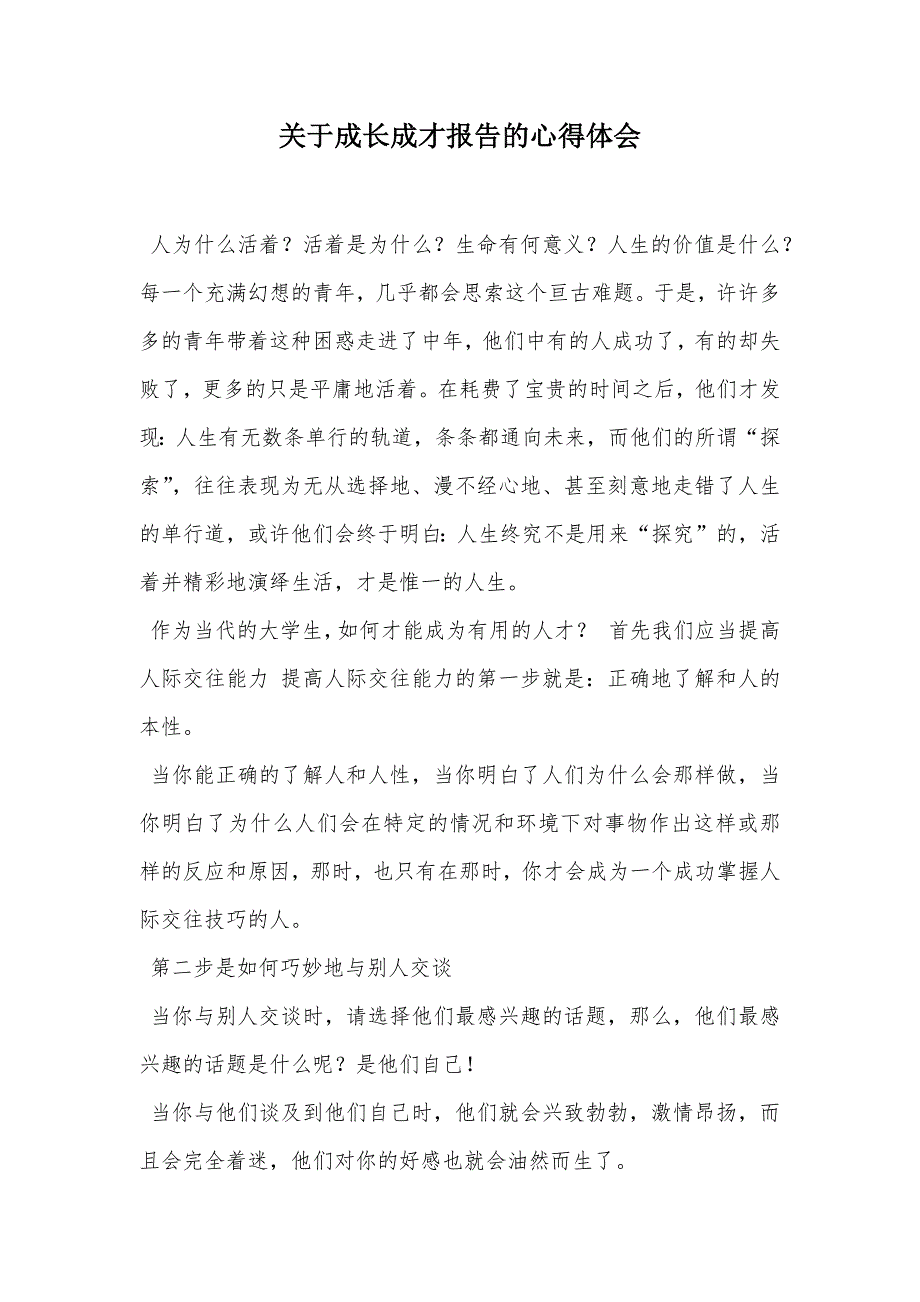 关于成长成才报告的心得体会

人为什么活着？活着是为什么？生命有何意义？人生的价值是什么？每一个充满幻想的青年，几乎都会思索这个亘古难题。于是，许许多多的青年带着这种困惑走进了中年，他们中有的人成功了，有的却失败了，更多的只是平庸地活着。在耗费了宝贵的时间之后，他们才发现：人生有无数条单行的轨道，条条都通向未来，而他们的所谓“探索”，往往表现为无从选择地、漫不经心地、甚至刻意地走错了人生的单行道，或许他们会终于明白：人生终究不是用来“探究”的，活着并精彩地演绎生活，才是惟一的人生。

作为当代的大学生，如何才能成为有用的人才？ 首先我们应当提高人际交往能力 提高人际交往能力的第一步就是：正确地了解和人的本性。

当你能正确的了解人和人性，当你明白了人们为什么会那样做，当你明白了为什么人们会在特定的情况和环境下对事物作出这样或那样的反应和原因，那时，也只有在那时，你才会成为一个成功掌握人际交往技巧的人。

第二步是如何巧妙地与别人交谈

当你与别人交谈时，请选择他们最感兴趣的话题，那么，他们最感兴趣的话题是什么呢？是他们自己！

当你与他们谈及到他们自己时，他们就会兴致勃勃，激情昂扬，而且会完全着迷，他们对你的好感也就会油然而生了。